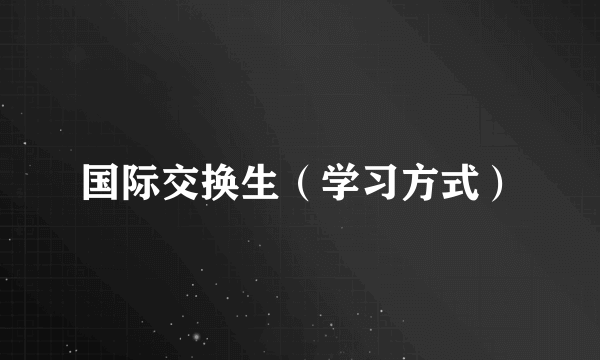 国际交换生（学习方式）